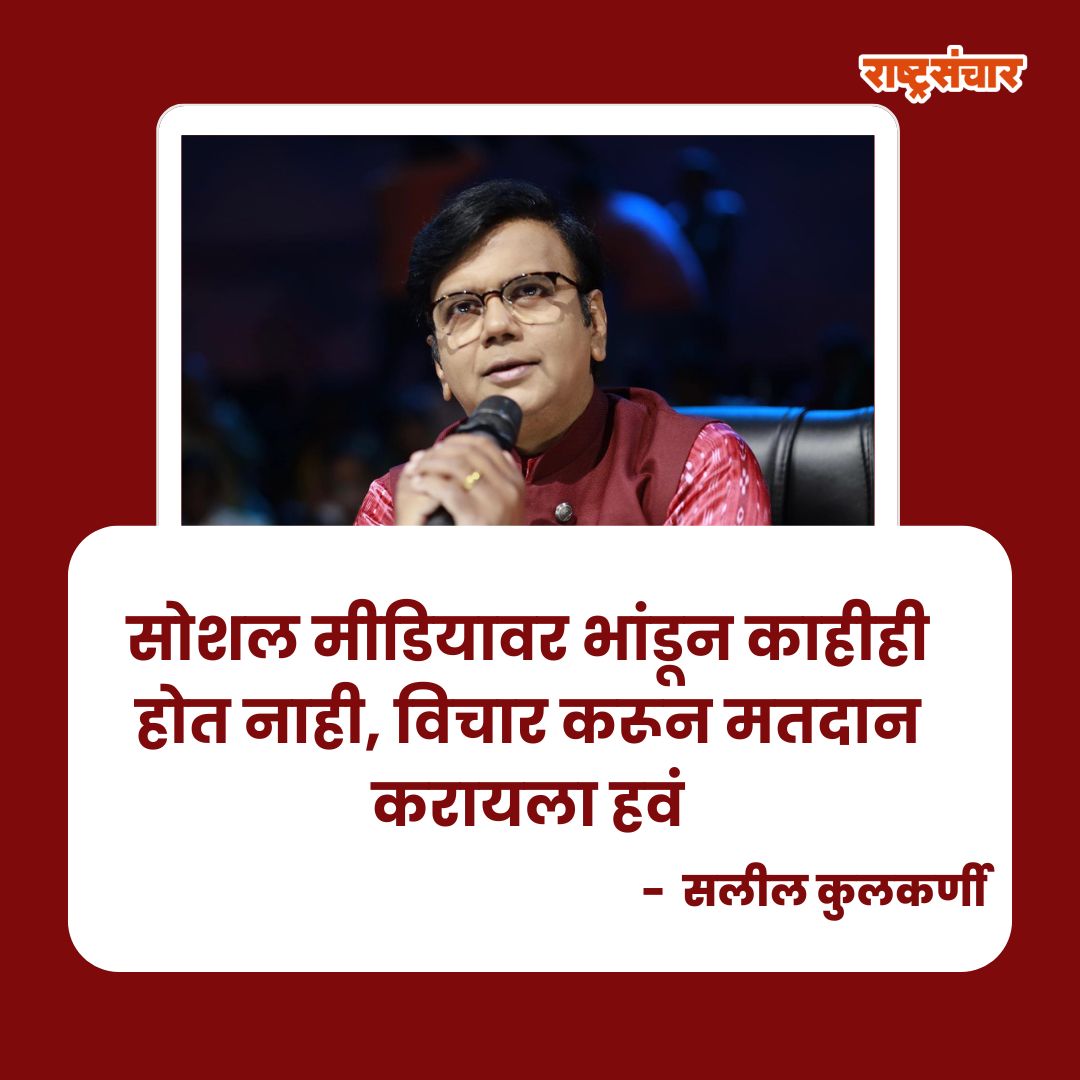 राष्ट्रसंचार

सोशल मीडियावर भांडून काहीही होत नाही, विचार करून मतदान करायला हवं

- सलील कुलकर्णी